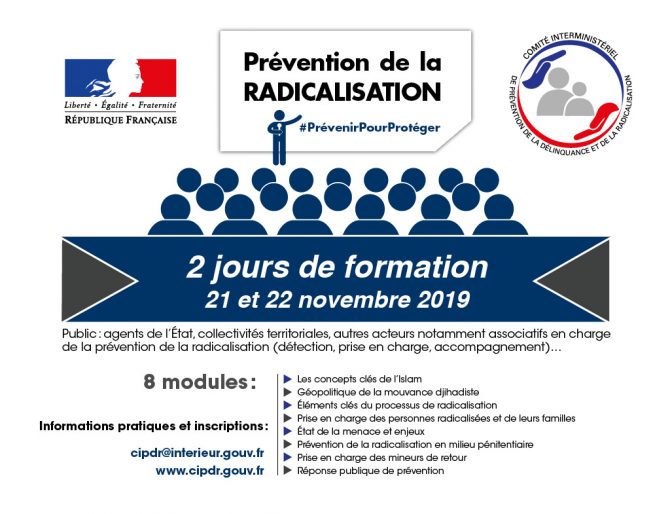 Liberté • Égalité • Fraternité
RÉPUBLIQUE FRANÇAISE

Prévention de la RADICALISATION
#PrévenirPourProtéger

COMITÉ INTERMINISTÉRIEL DE PRÉVENTION DE LA DÉLINQUANCE ET DE LA RADICALISATION

2 jours de formation
21 et 22 novembre 2019

Public : agents de l'État, collectivités territoriales, autres acteurs notamment associatifs en charge de la prévention de la radicalisation (détection, prise en charge, accompagnement)…

8 modules :

Informations pratiques et inscriptions :

cipdr@interieur.gouv.fr
www.cipdr.gouv.fr

Les concepts clés de l'Islam
Géopolitique de la mouvance djihadiste
Éléments clés du processus de radicalisation
Prise en charge des personnes radicalisées et de leurs familles
État de la menace et enjeux
Prévention de la radicalisation en milieu pénitentiaire
Prise en charge des mineurs de retour
Réponse publique de prévention